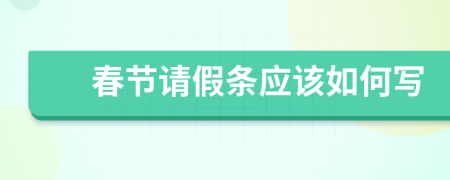 春节请假条应该如何写